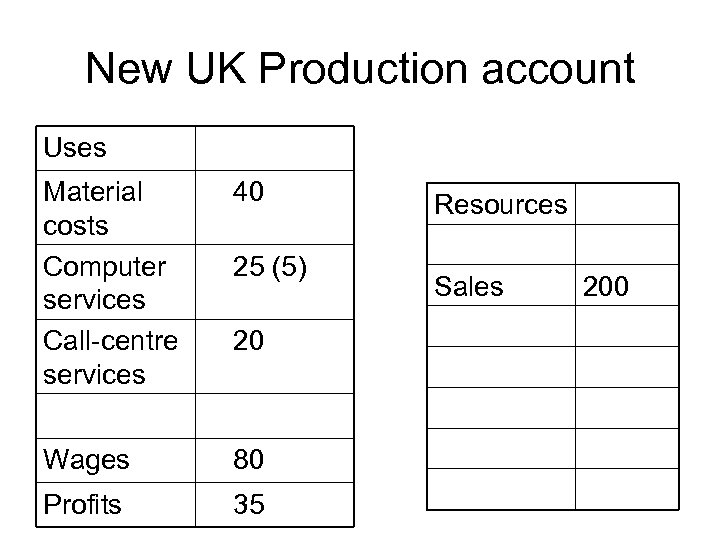 New UK Production account

| Uses | |
|---|---|
| Material costs | 40 |
| Computer services | 25 (5) |
| Call-centre services | 20 |
| | |
| Wages | 80 |
| Profits | 35 |

| Resources | |
|---|---|
| | |
| Sales | 200 |
| | |
| | |
| | |
| | |
| | |